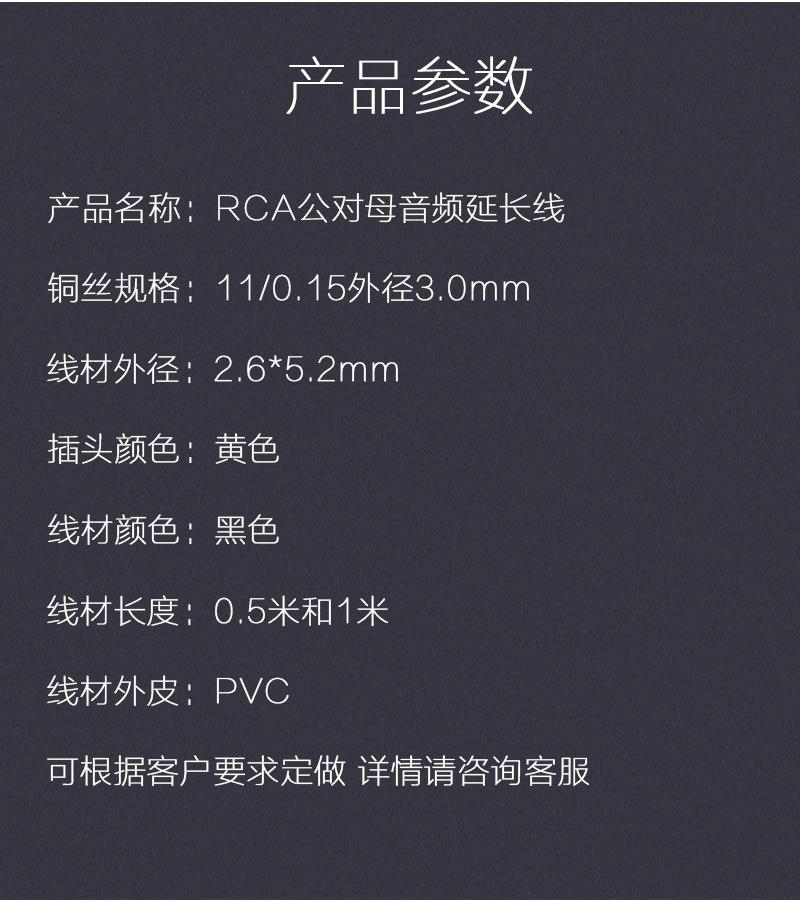 产品参数

产品名称：RCA公对母音频延长线

铜丝规格：11/0.15外径3.0mm

线材外径：2.6*5.2mm

插头颜色：黄色

线材颜色：黑色

线材长度：0.5米和1米

线材外皮：PVC

可根据客户要求定做 详情请咨询客服